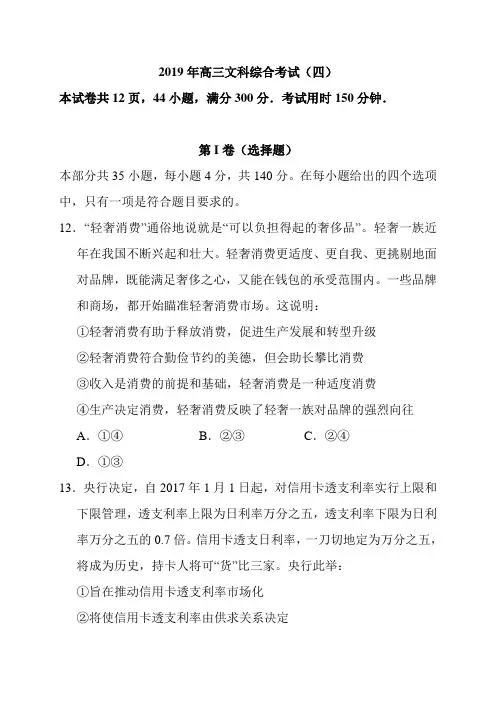 2019 年高三文科综合考试（四）

本试卷共 12 页，44 小题，满分 300 分．考试用时 150 分钟．

第 I 卷（选择题）

本部分共 35 小题，每小题 4 分，共 140 分。在每小题给出的四个选项中，只有一项是符合题目要求的。

12．“轻奢消费”通俗地说就是“可以负担得起的奢侈品”。轻奢一族近年在我国不断兴起和壮大。轻奢消费更适度、更自我、更挑剔地面对品牌，既能满足奢侈之心，又能在钱包的承受范围内。一些品牌和商场，都开始瞄准轻奢消费市场。这说明：

①轻奢消费有助于释放消费，促进生产发展和转型升级

②轻奢消费符合勤俭节约的美德，但会助长攀比消费

③收入是消费的前提和基础，轻奢消费是一种适度消费

④生产决定消费，轻奢消费反映了轻奢一族对品牌的强烈向往

A．①④　　B．②③　　C．②④

D．①③

13．央行决定，自 2017 年 1 月 1 日起，对信用卡透支利率实行上限和下限管理，透支利率上限为日利率万分之五，透支利率下限为日利率万分之五的 0.7 倍。信用卡透支日利率，一刀切地定为万分之五，将成为历史，持卡人将可“货”比三家。央行此举：

①旨在推动信用卡透支利率市场化

②将使信用卡透支利率由供求关系决定